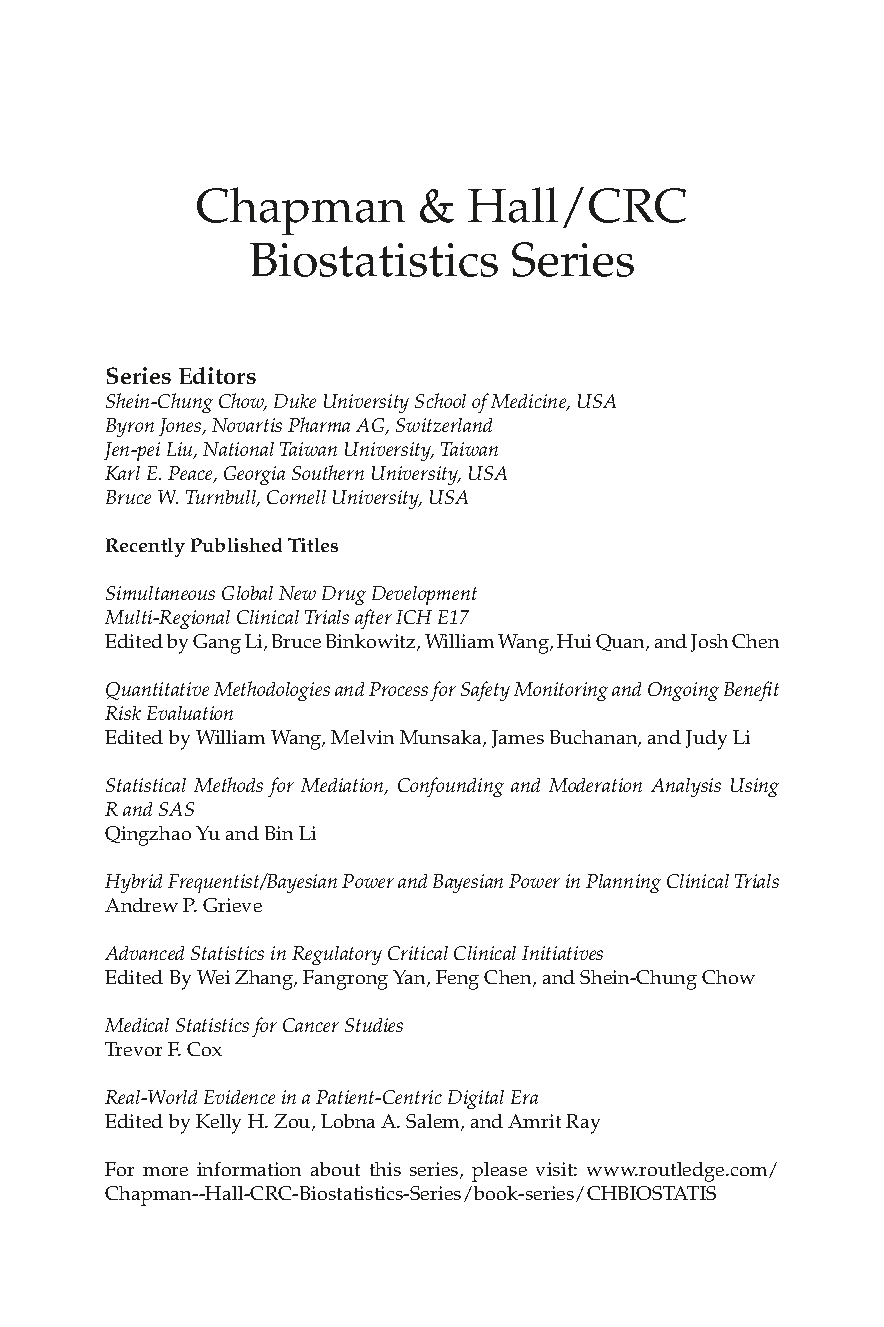 Chapman & Hall/CRC Biostatistics Series

Series Editors
Shein-Chung Chow, Duke University School of Medicine, USA
Byron Jones, Novartis Pharma AG, Switzerland
Jen-pei Liu, National Taiwan University, Taiwan
Karl E. Peace, Georgia Southern University, USA
Bruce W. Turnbull, Cornell University, USA

Recently Published Titles

Simultaneous Global New Drug Development
Multi-Regional Clinical Trials after ICH E17
Edited by Gang Li, Bruce Binkowitz, William Wang, Hui Quan, and Josh Chen

Quantitative Methodologies and Process for Safety Monitoring and Ongoing Benefit Risk Evaluation
Edited by William Wang, Melvin Munsaka, James Buchanan, and Judy Li

Statistical Methods for Mediation, Confounding and Moderation Analysis Using R and SAS
Qingzhao Yu and Bin Li

Hybrid Frequentist/Bayesian Power and Bayesian Power in Planning Clinical Trials
Andrew P. Grieve

Advanced Statistics in Regulatory Critical Clinical Initiatives
Edited By Wei Zhang, Fangrong Yan, Feng Chen, and Shein-Chung Chow

Medical Statistics for Cancer Studies
Trevor F. Cox

Real-World Evidence in a Patient-Centric Digital Era
Edited by Kelly H. Zou, Lobna A. Salem, and Amrit Ray

For more information about this series, please visit: www.routledge.com/Chapman--Hall-CRC-Biostatistics-Series/book-series/CHBIOSTATIS